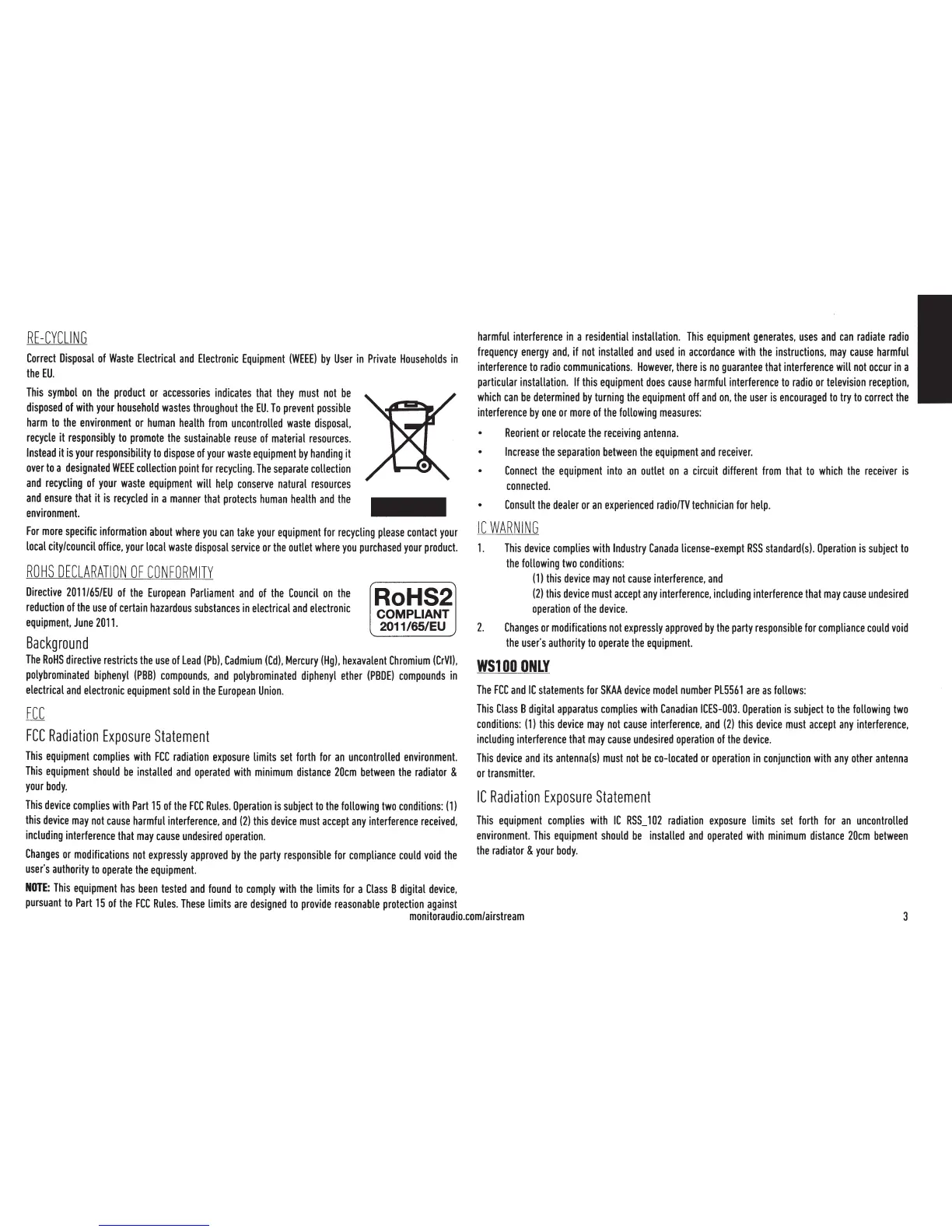 RE-CYCLING

Correct Disposal of Waste Electrical and Electronic Equipment (WEEE) by User in Private Households in the EU.

This symbol on the product or accessories indicates that they must not be disposed of with your household wastes throughout the EU. To prevent possible harm to the environment or human health from uncontrolled waste disposal, recycle it responsibly to promote the sustainable reuse of material resources. Instead it is your responsibility to dispose of your waste equipment by handing it over to a designated WEEE collection point for recycling. The separate collection and recycling of your waste equipment will help conserve natural resources and ensure that it is recycled in a manner that protects human health and the environment.

For more specific information about where you can take your equipment for recycling please contact your local city/council office, your local waste disposal service or the outlet where you purchased your product.

ROHS DECLARATION OF CONFORMITY

Directive 2011/65/EU of the European Parliament and of the Council on the reduction of the use of certain hazardous substances in electrical and electronic equipment, June 2011.

RoHS2
COMPLIANT
2011/65/EU

Background

The RoHS directive restricts the use of Lead (Pb), Cadmium (Cd), Mercury (Hg), hexavalent Chromium (CrVI), polybrominated biphenyl (PBB) compounds, and polybrominated diphenyl ether (PBDE) compounds in electrical and electronic equipment sold in the European Union.

FCC

FCC Radiation Exposure Statement

This equipment complies with FCC radiation exposure limits set forth for an uncontrolled environment. This equipment should be installed and operated with minimum distance 20cm between the radiator & your body.

This device complies with Part 15 of the FCC Rules. Operation is subject to the following two conditions: (1) this device may not cause harmful interference, and (2) this device must accept any interference received, including interference that may cause undesired operation.

Changes or modifications not expressly approved by the party responsible for compliance could void the user's authority to operate the equipment.

NOTE: This equipment has been tested and found to comply with the limits for a Class B digital device, pursuant to Part 15 of the FCC Rules. These limits are designed to provide reasonable protection against harmful interference in a residential installation. This equipment generates, uses and can radiate radio frequency energy and, if not installed and used in accordance with the instructions, may cause harmful interference to radio communications. However, there is no guarantee that interference will not occur in a particular installation. If this equipment does cause harmful interference to radio or television reception, which can be determined by turning the equipment off and on, the user is encouraged to try to correct the interference by one or more of the following measures:

• Reorient or relocate the receiving antenna.
• Increase the separation between the equipment and receiver.
• Connect the equipment into an outlet on a circuit different from that to which the receiver is connected.
• Consult the dealer or an experienced radio/TV technician for help.

IC WARNING

1. This device complies with Industry Canada license-exempt RSS standard(s). Operation is subject to the following two conditions:
(1) this device may not cause interference, and
(2) this device must accept any interference, including interference that may cause undesired operation of the device.
2. Changes or modifications not expressly approved by the party responsible for compliance could void the user's authority to operate the equipment.

WS100 ONLY

The FCC and IC statements for SKAA device model number PL5561 are as follows:

This Class B digital apparatus complies with Canadian ICES-003. Operation is subject to the following two conditions: (1) this device may not cause interference, and (2) this device must accept any interference, including interference that may cause undesired operation of the device.

This device and its antenna(s) must not be co-located or operation in conjunction with any other antenna or transmitter.

IC Radiation Exposure Statement

This equipment complies with IC RSS_102 radiation exposure limits set forth for an uncontrolled environment. This equipment should be installed and operated with minimum distance 20cm between the radiator & your body.

monitoraudio.com/airstream

3